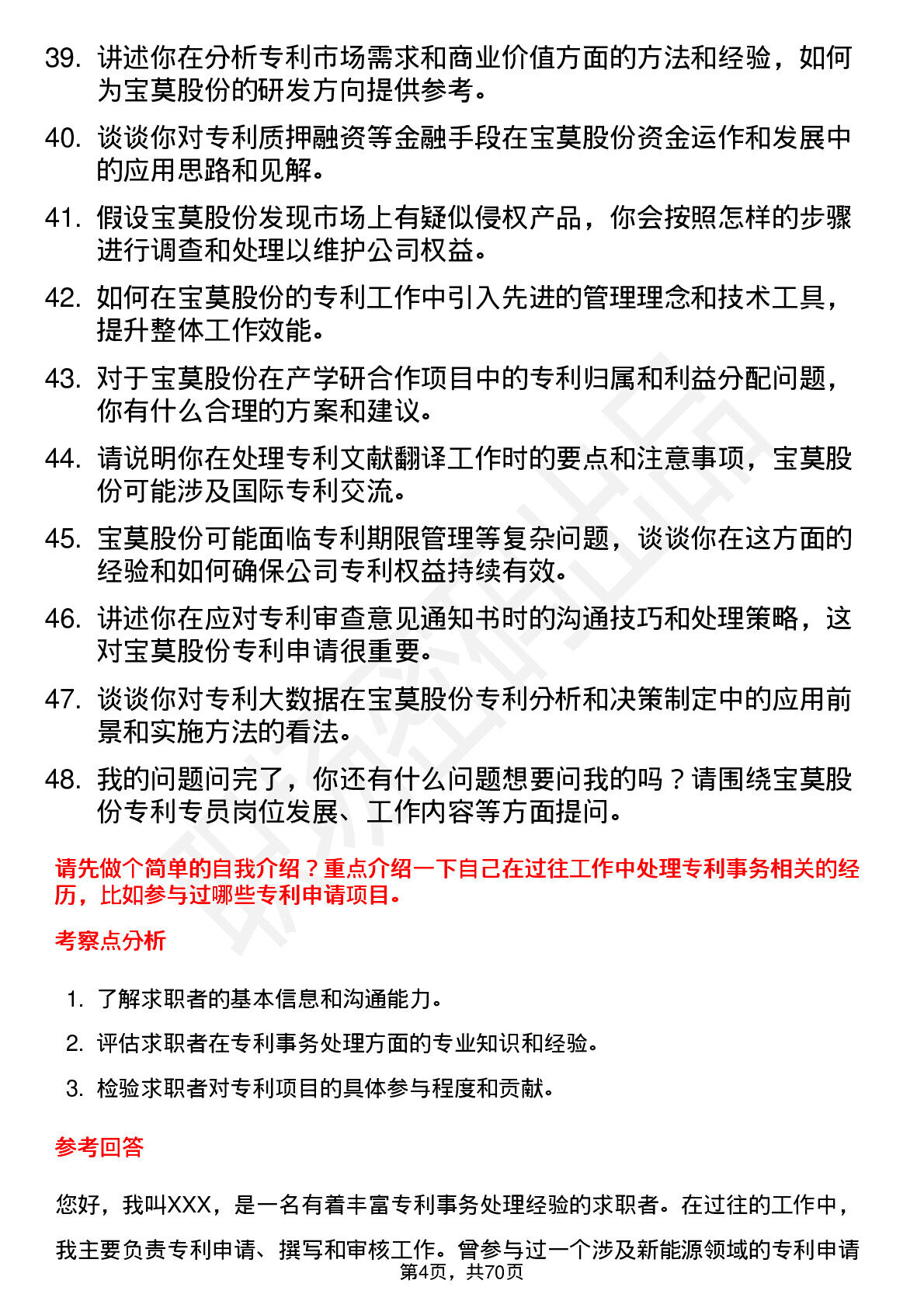 39. 讲述你在分析专利市场需求和商业价值方面的方法和经验，如何为宝莫股份的研发方向提供参考。

40. 谈谈你对专利质押融资等金融手段在宝莫股份资金运作和发展中的应用思路和见解。

41. 假设宝莫股份发现市场上有疑似侵权产品，你会按照怎样的步骤进行调查和处理以维护公司权益。

42. 如何在宝莫股份的专利工作中引入先进的管理理念和技术工具，提升整体工作效能。

43. 对于宝莫股份在产学研合作项目中的专利归属和利益分配问题，你有什么合理的方案和建议。

44. 请说明你在处理专利文献翻译工作时的要点和注意事项，宝莫股份可能涉及国际专利交流。

45. 宝莫股份可能面临专利期限管理等复杂问题，谈谈你在这方面的经验和如何确保公司专利权益持续有效。

46. 讲述你在应对专利审查意见通知书时的沟通技巧和处理策略，这对宝莫股份专利申请很重要。

47. 谈谈你对专利大数据在宝莫股份专利分析和决策制定中的应用前景和实施方法的看法。

48. 我的问题问完了，你还有什么问题想要问我的吗？请围绕宝莫股份专利专员岗位发展、工作内容等方面提问。

请先做个简单的自我介绍？重点介绍一下自己在过往工作中处理专利事务相关的经历，比如参与过哪些专利申请项目。

考察点分析

1. 了解求职者的基本信息和沟通能力。
2. 评估求职者在专利事务处理方面的专业知识和经验。
3. 检验求职者对专利项目的具体参与程度和贡献。

参考回答

您好，我叫XXX，是一名有着丰富专利事务处理经验的求职者。在过往的工作中，我主要负责专利申请、撰写和审核工作。曾参与过一个涉及新能源领域的专利申请

第4页，共70页